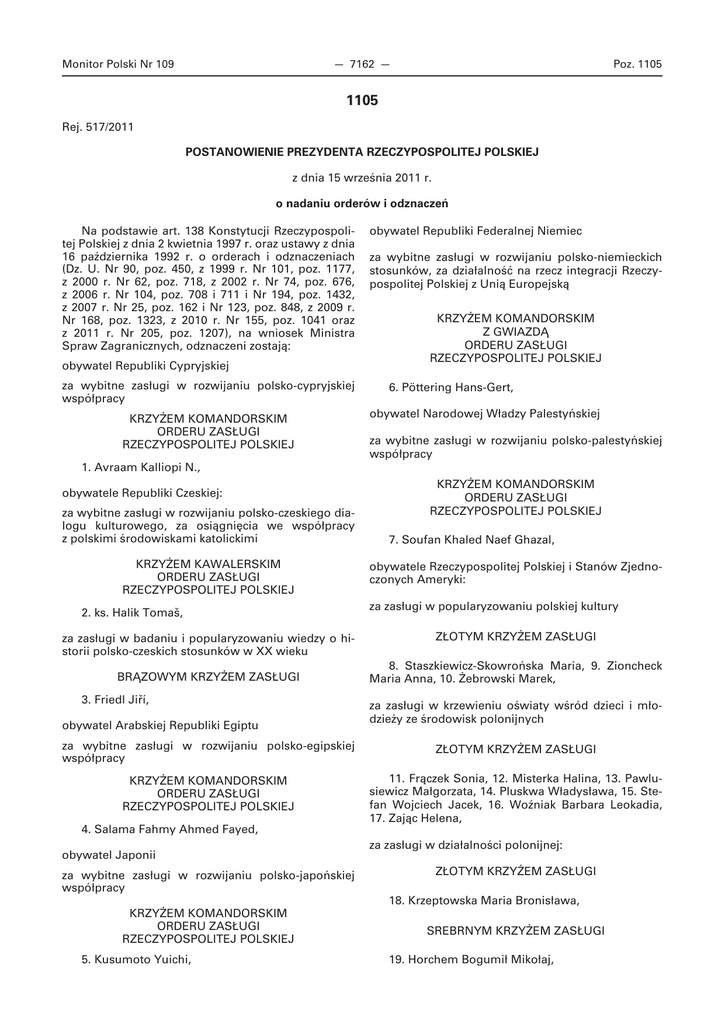 Monitor Polski Nr 109 — 7162 — Poz. 1105

1105

Rej. 517/2011

POSTANOWIENIE PREZYDENTA RZECZYPOSPOLITEJ POLSKIEJ

z dnia 15 września 2011 r.

o nadaniu orderów i odznaczeń

Na podstawie art. 138 Konstytucji Rzeczypospolitej Polskiej z dnia 2 kwietnia 1997 r. oraz ustawy z dnia 16 października 1992 r. o orderach i odznaczeniach (Dz. U. Nr 90, poz. 450, z 1999 r. Nr 101, poz. 1177, z 2000 r. Nr 62, poz. 718, z 2002 r. Nr 74, poz. 676, z 2006 r. Nr 104, poz. 708 i 711 i Nr 194, poz. 1432, z 2007 r. Nr 25, poz. 162 i Nr 123, poz. 848, z 2009 r. Nr 168, poz. 1323, z 2010 r. Nr 155, poz. 1041 oraz z 2011 r. Nr 205, poz. 1207), na wniosek Ministra Spraw Zagranicznych, odznaczeni zostają:

obywatel Republiki Cypryjskiej

za wybitne zasługi w rozwijaniu polsko-cypryjskiej współpracy

KRZYŻEM KOMANDORSKIM
ORDERU ZASŁUGI
RZECZYPOSPOLITEJ POLSKIEJ

1. Avraam Kalliopi N.,

obywatele Republiki Czeskiej:

za wybitne zasługi w rozwijaniu polsko-czeskiego dialogu kulturowego, za osiągnięcia we współpracy z polskimi środowiskami katolickimi

KRZYŻEM KAWALERSKIM
ORDERU ZASŁUGI
RZECZYPOSPOLITEJ POLSKIEJ

2. ks. Halík Tomaš,

za zasługi w badaniu i popularyzowaniu wiedzy o historii polsko-czeskich stosunków w XX wieku

BRĄZOWYM KRZYŻEM ZASŁUGI

3. Friedl Jiří,

obywatel Arabskiej Republiki Egiptu

za wybitne zasługi w rozwijaniu polsko-egipskiej współpracy

KRZYŻEM KOMANDORSKIM
ORDERU ZASŁUGI
RZECZYPOSPOLITEJ POLSKIEJ

4. Salama Fahmy Ahmed Fayed,

obywatel Japonii

za wybitne zasługi w rozwijaniu polsko-japońskiej współpracy

KRZYŻEM KOMANDORSKIM
ORDERU ZASŁUGI
RZECZYPOSPOLITEJ POLSKIEJ

5. Kusumoto Yuichi,

obywatel Republiki Federalnej Niemiec

za wybitne zasługi w rozwijaniu polsko-niemieckich stosunków, za działalność na rzecz integracji Rzeczypospolitej Polskiej z Unią Europejską

KRZYŻEM KOMANDORSKIM
Z GWIAZDĄ
ORDERU ZASŁUGI
RZECZYPOSPOLITEJ POLSKIEJ

6. Pöttering Hans-Gert,

obywatel Narodowej Władzy Palestyńskiej

za wybitne zasługi w rozwijaniu polsko-palestyńskiej współpracy

KRZYŻEM KOMANDORSKIM
ORDERU ZASŁUGI
RZECZYPOSPOLITEJ POLSKIEJ

7. Soufan Khaled Naef Ghazal,

obywatele Rzeczypospolitej Polskiej i Stanów Zjednoczonych Ameryki:

za zasługi w popularyzowaniu polskiej kultury

ZŁOTYM KRZYŻEM ZASŁUGI

8. Staszkiewicz-Skowrońska Maria, 9. Zioncheck Maria Anna, 10. Żebrowski Marek,

za zasługi w krzewieniu oświaty wśród dzieci i młodzieży ze środowisk polonijnych

ZŁOTYM KRZYŻEM ZASŁUGI

11. Frączek Sonia, 12. Misterka Halina, 13. Pawlusiewicz Małgorzata, 14. Pluskwa Władysława, 15. Stefan Wojciech Jacek, 16. Woźniak Barbara Leokadia, 17. Zając Helena,

za zasługi w działalności polonijnej:

ZŁOTYM KRZYŻEM ZASŁUGI

18. Krzeptowska Maria Bronisława,

SREBRNYM KRZYŻEM ZASŁUGI

19. Horchem Bogumił Mikołaj,